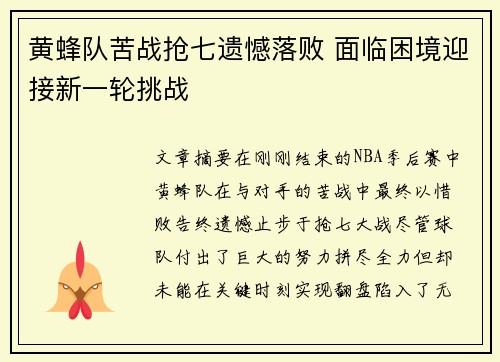 黄蜂队苦战抢七遗憾落败 面临困境迎接新一轮挑战

文章摘要在刚刚结束的NBA季后赛中黄蜂队在与对手的苦战中最终以惜败告终遗憾止步于抢七大战尽管球队付出了巨大的努力拼尽全力但却未能在关键时刻实现翻盘陷入了无